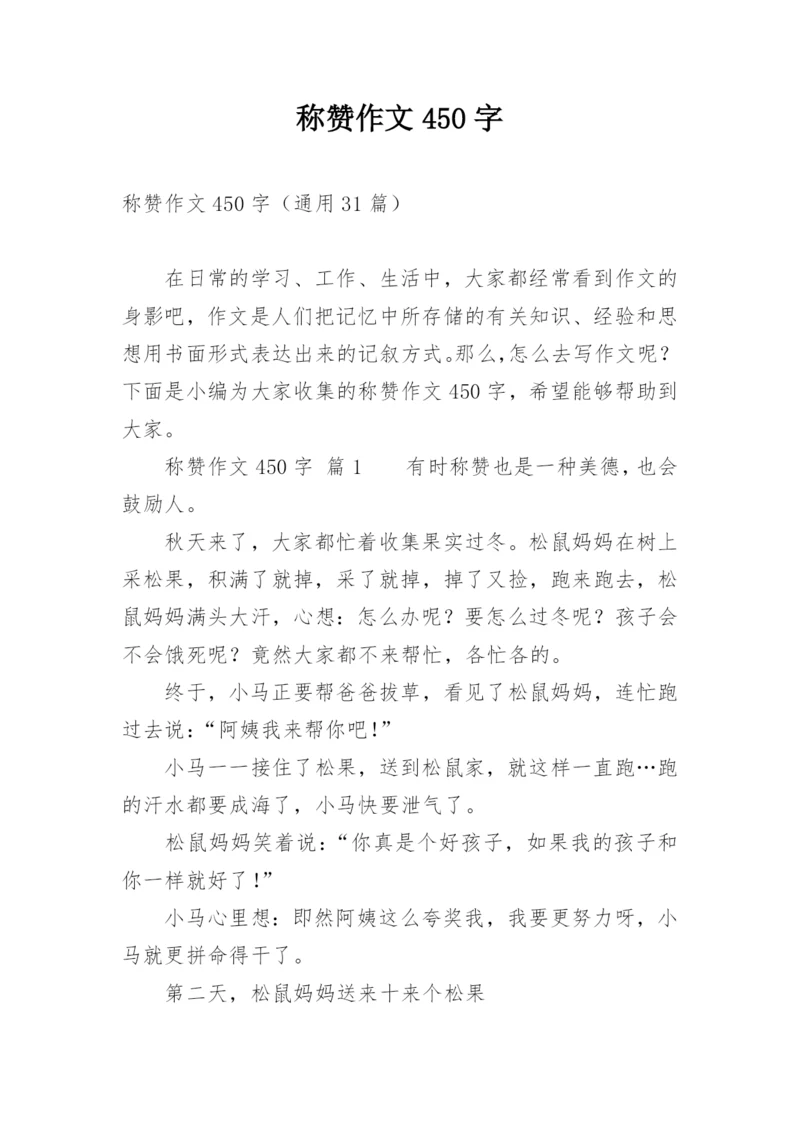 称赞作文 450 字

称赞作文 450 字（通用 31 篇）

在日常的学习、工作、生活中，大家都经常看到作文的身影吧，作文是人们把记忆中所存储的有关知识、经验和思想用书面形式表达出来的记叙方式。那么,怎么去写作文呢？下面是小编为大家收集的称赞作文 450 字，希望能够帮助到大家。

称赞作文 450 字 篇 1　　有时称赞也是一种美德，也会鼓励人。

秋天来了，大家都忙着收集果实过冬。松鼠妈妈在树上采松果，积满了就掉，采了就掉，掉了又捡，跑来跑去，松鼠妈妈满头大汗，心想：怎么办呢？要怎么过冬呢？孩子会不会饿死呢？竟然大家都不来帮忙，各忙各的。

终于，小马正要帮爸爸拔草，看见了松鼠妈妈，连忙跑过去说：“阿姨我来帮你吧!”

小马一一接住了松果，送到松鼠家，就这样一直跑…跑的汗水都要成海了，小马快要泄气了。

松鼠妈妈笑着说：“你真是个好孩子，如果我的孩子和你一样就好了!”

小马心里想：即然阿姨这么夸奖我，我要更努力呀，小马就更拼命得干了。

第二天，松鼠妈妈送来十来个松果